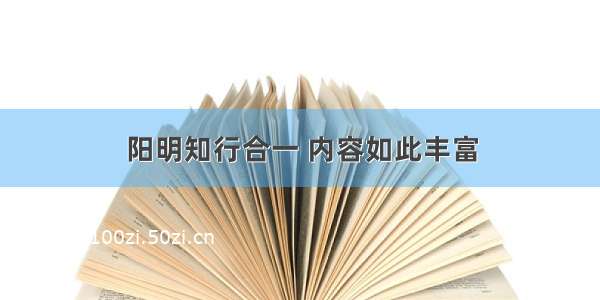 阳明知行合一 内容如此丰富

100zi.50zi.cn